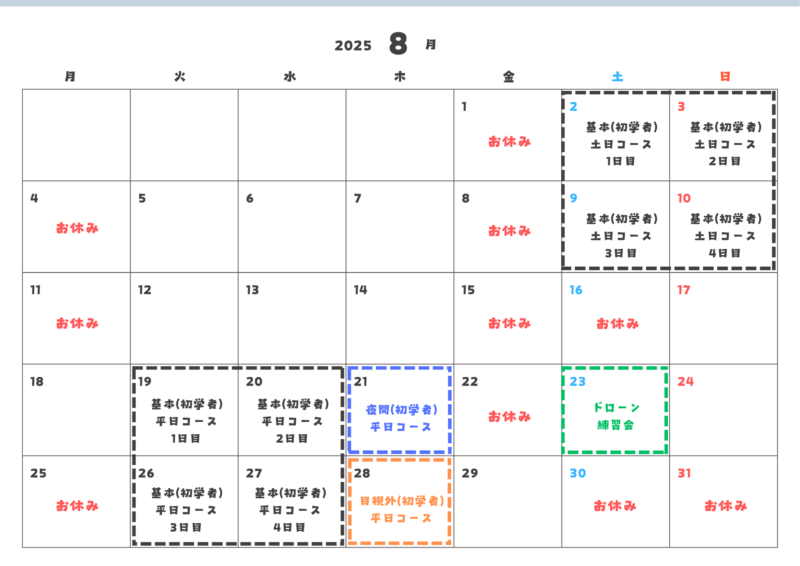 2025 8 月

| 月 | 火 | 水 | 木 | 金 | 土 | 日 |
|---|---|---|---|---|---|---|
| | | | | 1 お休み | 2 基本(初学者) 土日コース 1日目 | 3 基本(初学者) 土日コース 2日目 |
| 4 お休み | 5 | 6 | 7 | 8 お休み | 9 基本(初学者) 土日コース 3日目 | 10 基本(初学者) 土日コース 4日目 |
| 11 お休み | 12 | 13 | 14 | 15 お休み | 16 お休み | 17 |
| 18 | 19 基本(初学者) 平日コース 1日目 | 20 基本(初学者) 平日コース 2日目 | 21 夜間(初学者) 平日コース | 22 お休み | 23 ドローン 練習会 | 24 |
| 25 お休み | 26 基本(初学者) 平日コース 3日目 | 27 基本(初学者) 平日コース 4日目 | 28 目視外(初学者) 平日コース | 29 | 30 お休み | 31 お休み |